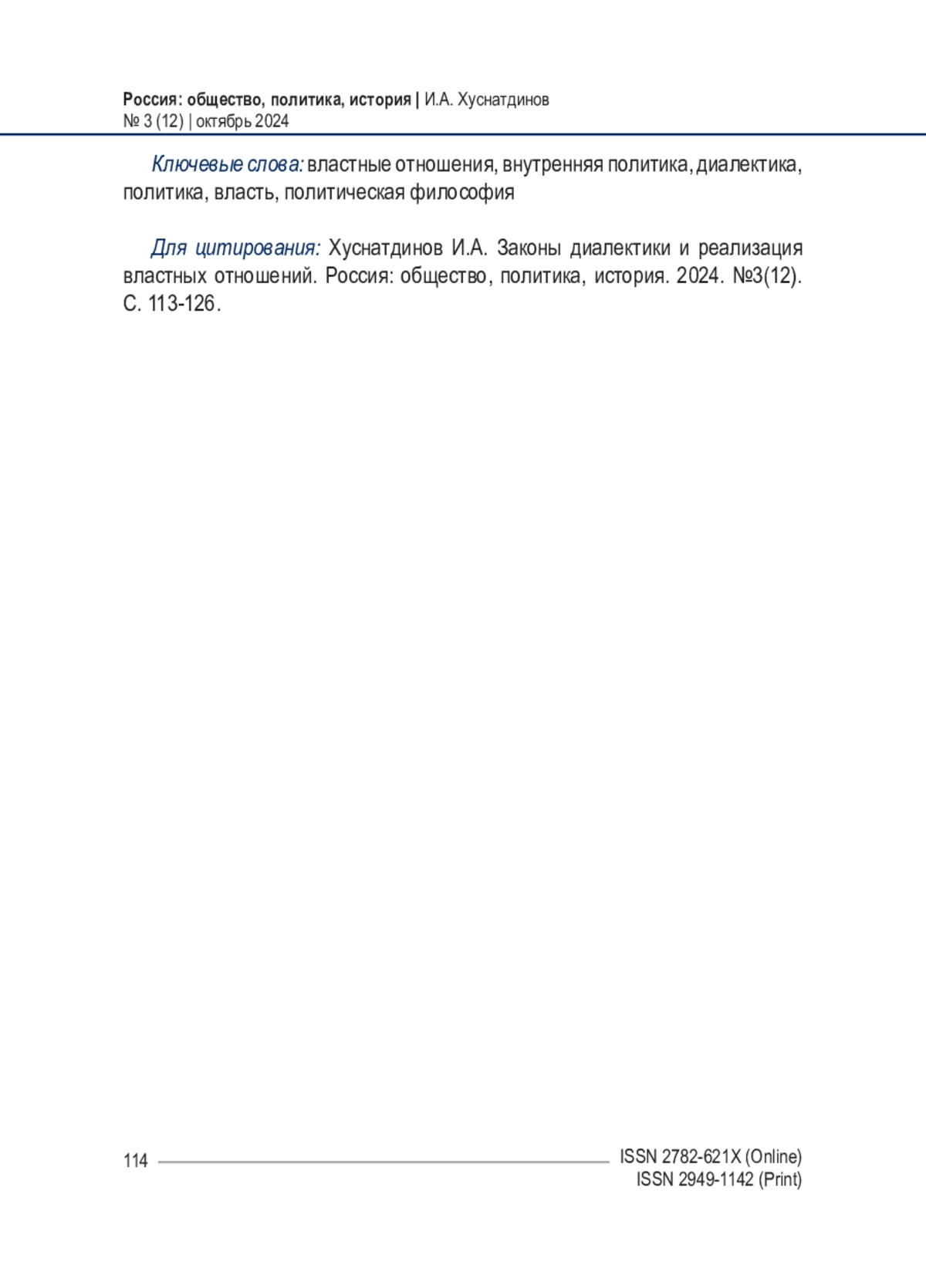 Россия: общество, политика, история | И.А. Хуснатдинов
№ 3 (12) | октябрь 2024

Ключевые слова: властные отношения, внутренняя политика, диалектика, политика, власть, политическая философия

Для цитирования: Хуснатдинов И.А. Законы диалектики и реализация властных отношений. Россия: общество, политика, история. 2024. №3(12). С. 113-126.

114

ISSN 2782-621X (Online)
ISSN 2949-1142 (Print)